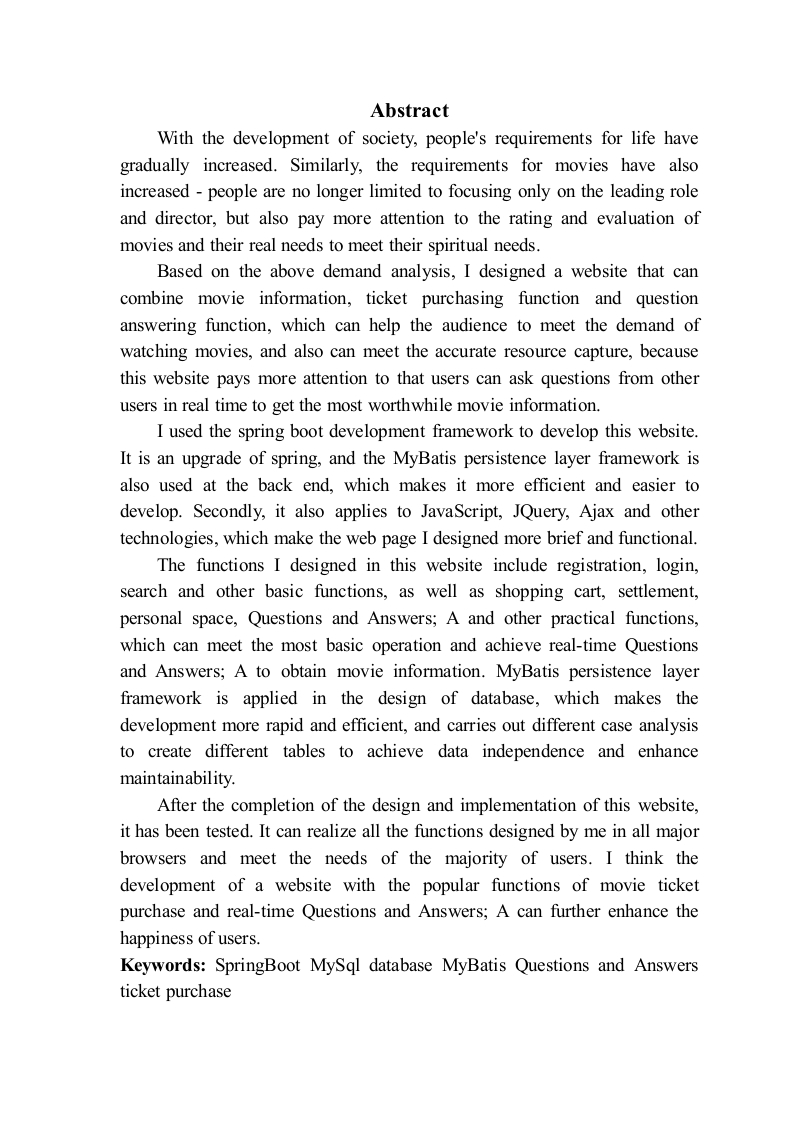 Abstract

With the development of society, people's requirements for life have gradually increased. Similarly, the requirements for movies have also increased - people are no longer limited to focusing only on the leading role and director, but also pay more attention to the rating and evaluation of movies and their real needs to meet their spiritual needs.

Based on the above demand analysis, I designed a website that can combine movie information, ticket purchasing function and question answering function, which can help the audience to meet the demand of watching movies, and also can meet the accurate resource capture, because this website pays more attention to that users can ask questions from other users in real time to get the most worthwhile movie information.

I used the spring boot development framework to develop this website. It is an upgrade of spring, and the MyBatis persistence layer framework is also used at the back end, which makes it more efficient and easier to develop. Secondly, it also applies to JavaScript, JQuery, Ajax and other technologies, which make the web page I designed more brief and functional.

The functions I designed in this website include registration, login, search and other basic functions, as well as shopping cart, settlement, personal space, Questions and Answers; A and other practical functions, which can meet the most basic operation and achieve real-time Questions and Answers; A to obtain movie information. MyBatis persistence layer framework is applied in the design of database, which makes the development more rapid and efficient, and carries out different case analysis to create different tables to achieve data independence and enhance maintainability.

After the completion of the design and implementation of this website, it has been tested. It can realize all the functions designed by me in all major browsers and meet the needs of the majority of users. I think the development of a website with the popular functions of movie ticket purchase and real-time Questions and Answers; A can further enhance the happiness of users.

Keywords: SpringBoot MySql database MyBatis Questions and Answers ticket purchase